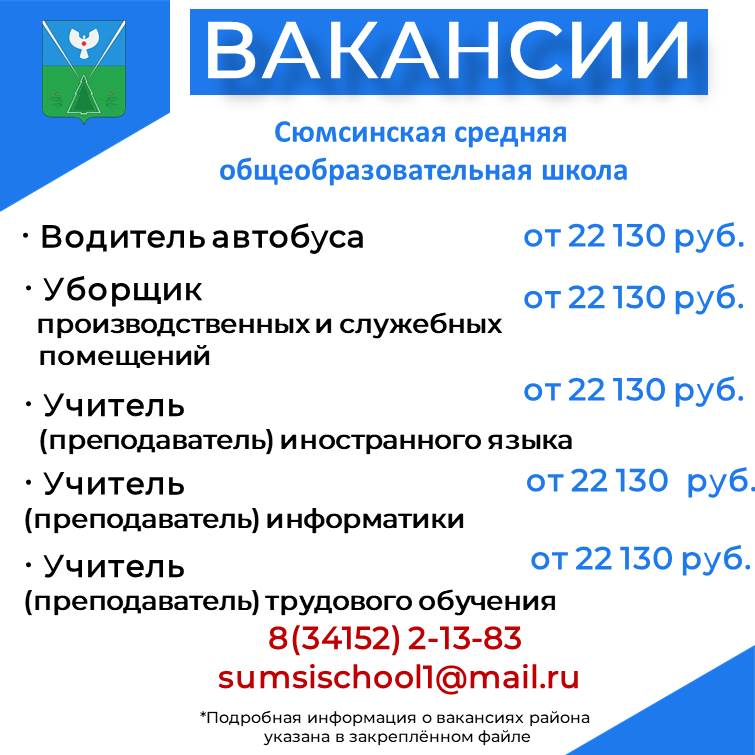 ВАКАНСИИ

Сюмсинская средняя общеобразовательная школа

· Водитель автобуса от 22 130 руб.

· Уборщик производственных и служебных помещений от 22 130 руб.

· Учитель (преподаватель) иностранного языка от 22 130 руб.

· Учитель (преподаватель) информатики от 22 130 руб.

· Учитель (преподаватель) трудового обучения от 22 130 руб.

8(34152) 2-13-83
sumsischool1@mail.ru

*Подробная информация о вакансиях района указана в закреплённом файле